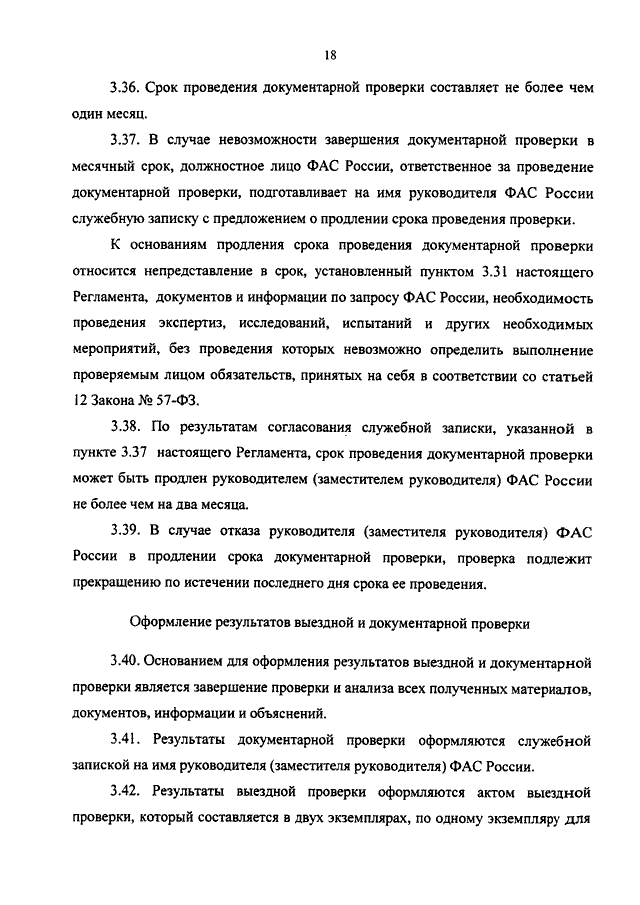 18

3.36. Срок проведения документарной проверки составляет не более чем один месяц.

3.37. В случае невозможности завершения документарной проверки в месячный срок, должностное лицо ФАС России, ответственное за проведение документарной проверки, подготавливает на имя руководителя ФАС России служебную записку с предложением о продлении срока проведения проверки.

К основаниям продления срока проведения документарной проверки относится непредставление в срок, установленный пунктом 3.31 настоящего Регламента, документов и информации по запросу ФАС России, необходимость проведения экспертиз, исследований, испытаний и других необходимых мероприятий, без проведения которых невозможно определить выполнение проверяемым лицом обязательств, принятых на себя в соответствии со статьей 12 Закона № 57-ФЗ.

3.38. По результатам согласования служебной записки, указанной в пункте 3.37 настоящего Регламента, срок проведения документарной проверки может быть продлен руководителем (заместителем руководителя) ФАС России не более чем на два месяца.

3.39. В случае отказа руководителя (заместителя руководителя) ФАС России в продлении срока документарной проверки, проверка подлежит прекращению по истечении последнего дня срока ее проведения.

Оформление результатов выездной и документарной проверки

3.40. Основанием для оформления результатов выездной и документарной проверки является завершение проверки и анализа всех полученных материалов, документов, информации и объяснений.

3.41. Результаты документарной проверки оформляются служебной запиской на имя руководителя (заместителя руководителя) ФАС России.

3.42. Результаты выездной проверки оформляются актом выездной проверки, который составляется в двух экземплярах, по одному экземпляру для